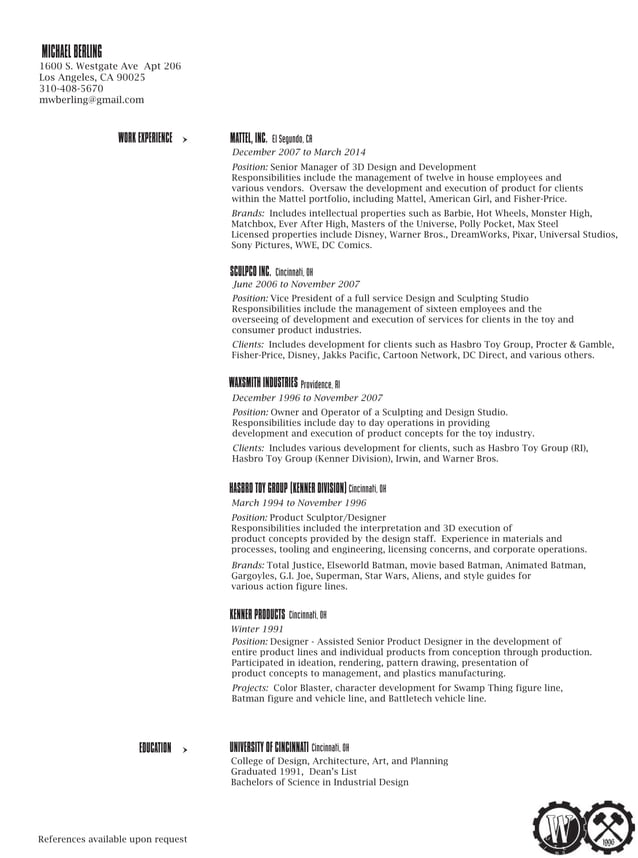 MICHAEL BERLING
1600 S. Westgate Ave Apt 206
Los Angeles, CA 90025
310-408-5670
mwberling@gmail.com

WORK EXPERIENCE >

MATTEL, INC. El Segundo, CA
December 2007 to March 2014
Position: Senior Manager of 3D Design and Development
Responsibilities include the management of twelve in house employees and various vendors. Oversaw the development and execution of product for clients within the Mattel portfolio, including Mattel, American Girl, and Fisher-Price.
Brands: Includes intellectual properties such as Barbie, Hot Wheels, Monster High, Matchbox, Ever After High, Masters of the Universe, Polly Pocket, Max Steel
Licensed properties include Disney, Warner Bros., DreamWorks, Pixar, Universal Studios, Sony Pictures, WWE, DC Comics.

SCULPCO INC. Cincinnati, OH
June 2006 to November 2007
Position: Vice President of a full service Design and Sculpting Studio
Responsibilities include the management of sixteen employees and the overseeing of development and execution of services for clients in the toy and consumer product industries.
Clients: Includes development for clients such as Hasbro Toy Group, Procter & Gamble, Fisher-Price, Disney, Jakks Pacific, Cartoon Network, DC Direct, and various others.

WAXSMITH INDUSTRIES Providence, RI
December 1996 to November 2007
Position: Owner and Operator of a Sculpting and Design Studio.
Responsibilities include day to day operations in providing development and execution of product concepts for the toy industry.
Clients: Includes various development for clients, such as Hasbro Toy Group (RI), Hasbro Toy Group (Kenner Division), Irwin, and Warner Bros.

HASBRO TOY GROUP (KENNER DIVISION) Cincinnati, OH
March 1994 to November 1996
Position: Product Sculptor/Designer
Responsibilities included the interpretation and 3D execution of product concepts provided by the design staff. Experience in materials and processes, tooling and engineering, licensing concerns, and corporate operations.
Brands: Total Justice, Elseworld Batman, movie based Batman, Animated Batman, Gargoyles, G.I. Joe, Superman, Star Wars, Aliens, and style guides for various action figure lines.

KENNER PRODUCTS Cincinnati, OH
Winter 1991
Position: Designer - Assisted Senior Product Designer in the development of entire product lines and individual products from conception through production. Participated in ideation, rendering, pattern drawing, presentation of product concepts to management, and plastics manufacturing.
Projects: Color Blaster, character development for Swamp Thing figure line, Batman figure and vehicle line, and Battletech vehicle line.

EDUCATION >

UNIVERSITY OF CINCINNATI Cincinnati, OH
College of Design, Architecture, Art, and Planning
Graduated 1991, Dean's List
Bachelors of Science in Industrial Design

References available upon request

W
1000